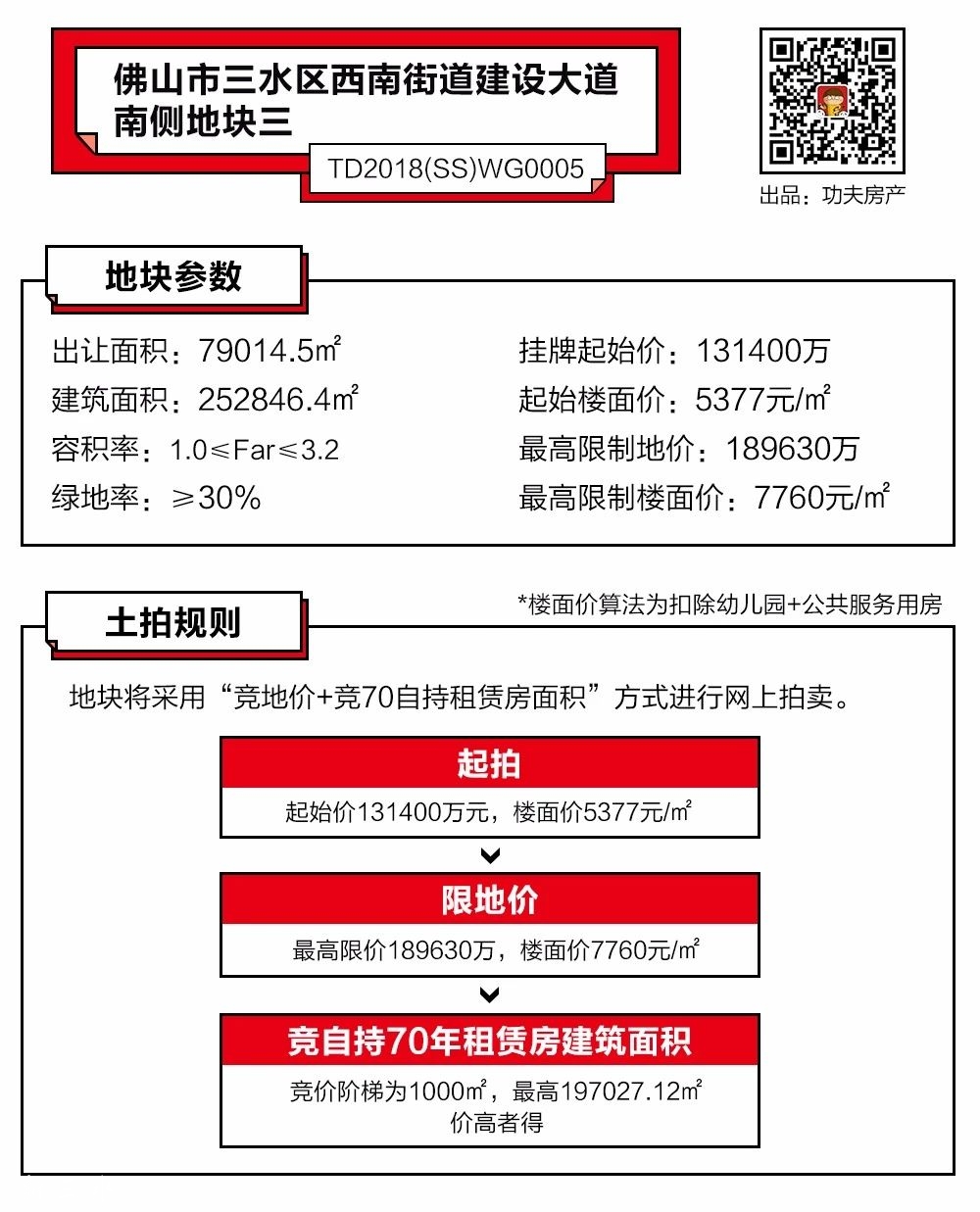 佛山市三水区西南街道建设大道南侧地块三

TD2018(SS)WG0005

出品：功夫房产

地块参数

出让面积：79014.5㎡

建筑面积：252846.4㎡

容积率：1.0≤Far≤3.2

绿地率：≥30%

挂牌起始价：131400万

起始楼面价：5377元/㎡

最高限制地价：189630万

最高限制楼面价：7760元/㎡

土拍规则

*楼面价算法为扣除幼儿园+公共服务用房

地块将采用“竞地价+竞70自持租赁房面积”方式进行网上拍卖。

起拍

起始价131400万元，楼面价5377元/㎡

限地价

最高限价189630万，楼面价7760元/㎡

竞自持70年租赁房建筑面积

竞价阶梯为1000㎡，最高197027.12㎡
价高者得